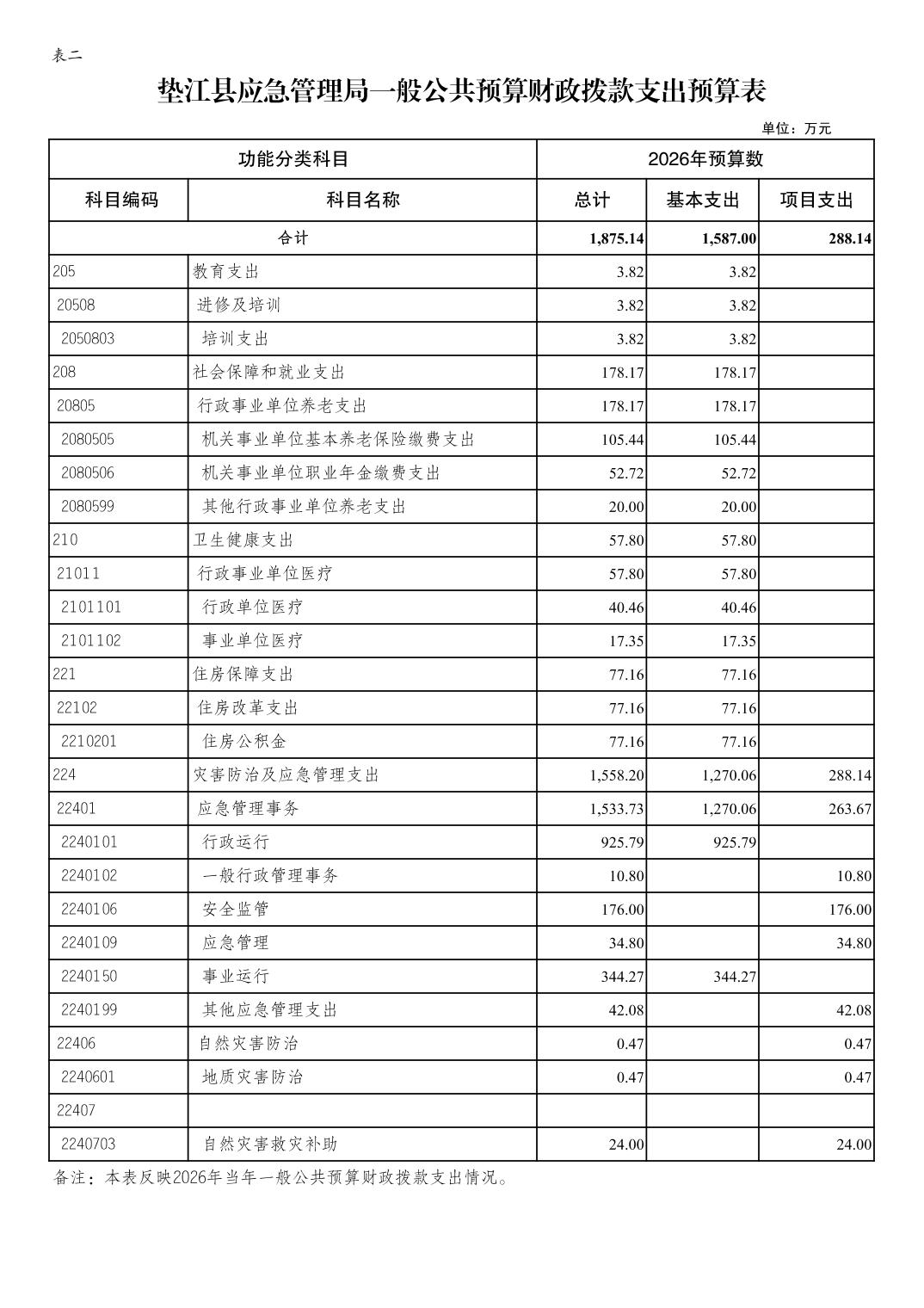 表二

垫江县应急管理局一般公共预算财政拨款支出预算表

单位：万元

| 功能分类科目 | | 2026年预算数 | | |
|---|---|---|---|---|
| 科目编码 | 科目名称 | 总计 | 基本支出 | 项目支出 |
| 合计 | | 1,875.14 | 1,587.00 | 288.14 |
| 205 | 教育支出 | 3.82 | 3.82 | |
| 20508 | 进修及培训 | 3.82 | 3.82 | |
| 2050803 | 培训支出 | 3.82 | 3.82 | |
| 208 | 社会保障和就业支出 | 178.17 | 178.17 | |
| 20805 | 行政事业单位养老支出 | 178.17 | 178.17 | |
| 2080505 | 机关事业单位基本养老保险缴费支出 | 105.44 | 105.44 | |
| 2080506 | 机关事业单位职业年金缴费支出 | 52.72 | 52.72 | |
| 2080599 | 其他行政事业单位养老支出 | 20.00 | 20.00 | |
| 210 | 卫生健康支出 | 57.80 | 57.80 | |
| 21011 | 行政事业单位医疗 | 57.80 | 57.80 | |
| 2101101 | 行政单位医疗 | 40.46 | 40.46 | |
| 2101102 | 事业单位医疗 | 17.35 | 17.35 | |
| 221 | 住房保障支出 | 77.16 | 77.16 | |
| 22102 | 住房改革支出 | 77.16 | 77.16 | |
| 2210201 | 住房公积金 | 77.16 | 77.16 | |
| 224 | 灾害防治及应急管理支出 | 1,558.20 | 1,270.06 | 288.14 |
| 22401 | 应急管理事务 | 1,533.73 | 1,270.06 | 263.67 |
| 2240101 | 行政运行 | 925.79 | 925.79 | |
| 2240102 | 一般行政管理事务 | 10.80 | | 10.80 |
| 2240106 | 安全监管 | 176.00 | | 176.00 |
| 2240109 | 应急管理 | 34.80 | | 34.80 |
| 2240150 | 事业运行 | 344.27 | 344.27 | |
| 2240199 | 其他应急管理支出 | 42.08 | | 42.08 |
| 22406 | 自然灾害防治 | 0.47 | | 0.47 |
| 2240601 | 地质灾害防治 | 0.47 | | 0.47 |
| 22407 | | | | |
| 2240703 | 自然灾害救灾补助 | 24.00 | | 24.00 |

备注：本表反映2026年当年一般公共预算财政拨款支出情况。